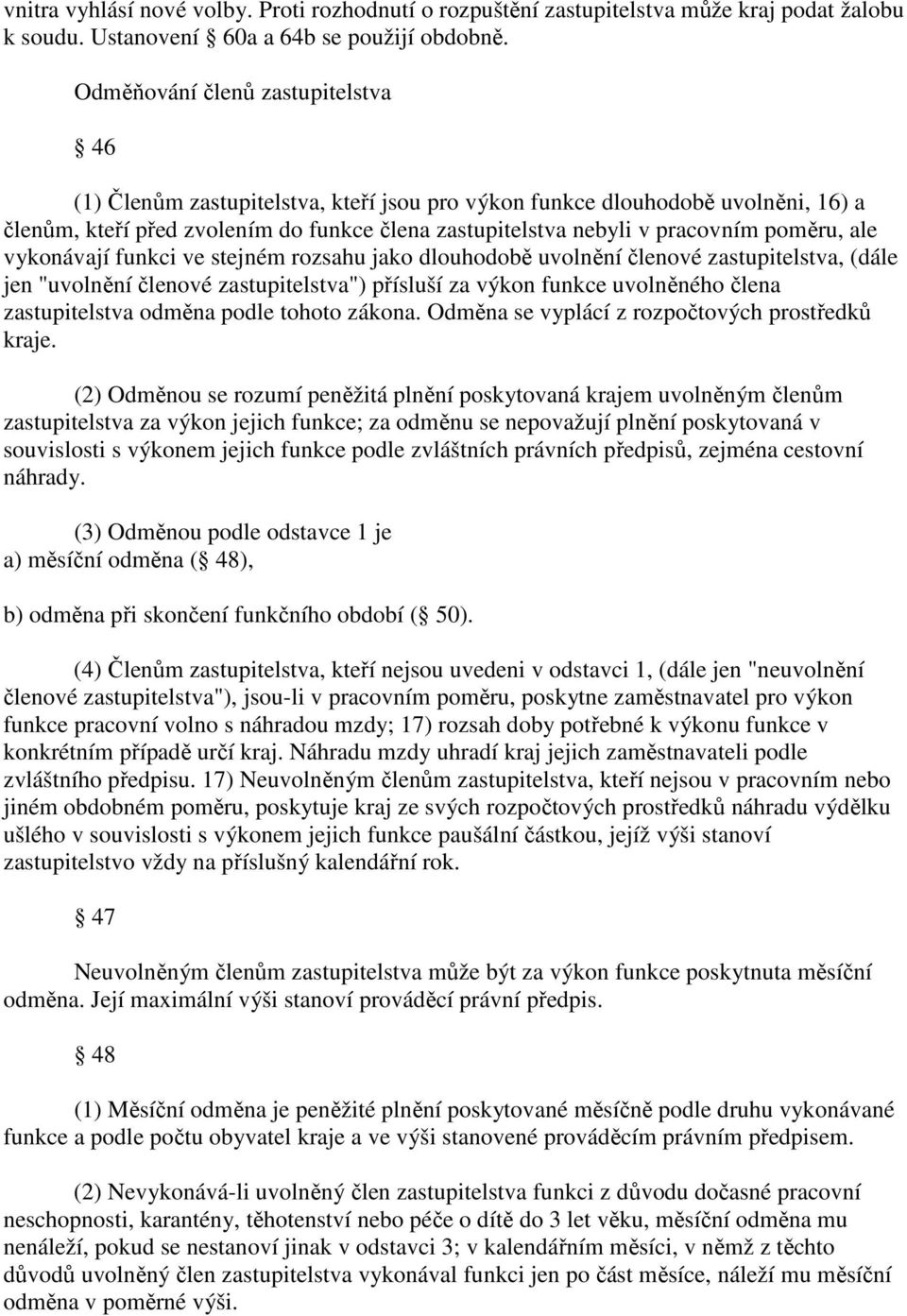 vnitra vyhlásí nové volby. Proti rozhodnutí o rozpuštění zastupitelstva může kraj podat žalobu k soudu. Ustanovení 60a a 64b se použijí obdobně.

Odměňování členů zastupitelstva

46

(1) Členům zastupitelstva, kteří jsou pro výkon funkce dlouhodobě uvolněni, 16) a členům, kteří před zvolením do funkce člena zastupitelstva nebyli v pracovním poměru, ale vykonávají funkci ve stejném rozsahu jako dlouhodobě uvolnění členové zastupitelstva, (dále jen "uvolnění členové zastupitelstva") přísluší za výkon funkce uvolněného člena zastupitelstva odměna podle tohoto zákona. Odměna se vyplácí z rozpočtových prostředků kraje.

(2) Odměnou se rozumí peněžitá plnění poskytovaná krajem uvolněným členům zastupitelstva za výkon jejich funkce; za odměnu se nepovažují plnění poskytovaná v souvislosti s výkonem jejich funkce podle zvláštních právních předpisů, zejména cestovní náhrady.

(3) Odměnou podle odstavce 1 je
a) měsíční odměna ( 48),

b) odměna při skončení funkčního období ( 50).

(4) Členům zastupitelstva, kteří nejsou uvedeni v odstavci 1, (dále jen "neuvolnění členové zastupitelstva"), jsou-li v pracovním poměru, poskytne zaměstnavatel pro výkon funkce pracovní volno s náhradou mzdy; 17) rozsah doby potřebné k výkonu funkce v konkrétním případě určí kraj. Náhradu mzdy uhradí kraj jejich zaměstnavateli podle zvláštního předpisu. 17) Neuvolněným členům zastupitelstva, kteří nejsou v pracovním nebo jiném obdobném poměru, poskytuje kraj ze svých rozpočtových prostředků náhradu výdělku ušlého v souvislosti s výkonem jejich funkce paušální částkou, jejíž výši stanoví zastupitelstvo vždy na příslušný kalendářní rok.

47

Neuvolněným členům zastupitelstva může být za výkon funkce poskytnuta měsíční odměna. Její maximální výši stanoví prováděcí právní předpis.

48

(1) Měsíční odměna je peněžité plnění poskytované měsíčně podle druhu vykonávané funkce a podle počtu obyvatel kraje a ve výši stanovené prováděcím právním předpisem.

(2) Nevykonává-li uvolněný člen zastupitelstva funkci z důvodu dočasné pracovní neschopnosti, karantény, těhotenství nebo péče o dítě do 3 let věku, měsíční odměna mu nenáleží, pokud se nestanoví jinak v odstavci 3; v kalendářním měsíci, v němž z těchto důvodů uvolněný člen zastupitelstva vykonával funkci jen po část měsíce, náleží mu měsíční odměna v poměrné výši.